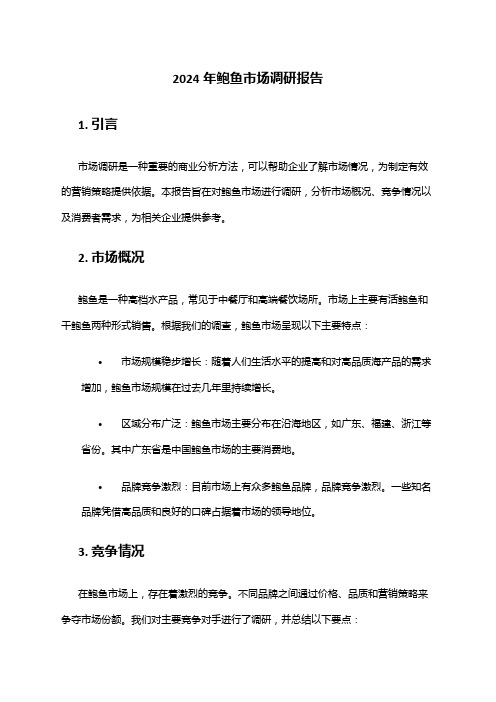 2024 年鲍鱼市场调研报告

1. 引言

市场调研是一种重要的商业分析方法，可以帮助企业了解市场情况，为制定有效的营销策略提供依据。本报告旨在对鲍鱼市场进行调研，分析市场概况、竞争情况以及消费者需求，为相关企业提供参考。

2. 市场概况

鲍鱼是一种高档水产品，常见于中餐厅和高端餐饮场所。市场上主要有活鲍鱼和干鲍鱼两种形式销售。根据我们的调查，鲍鱼市场呈现以下主要特点：

• 市场规模稳步增长：随着人们生活水平的提高和对高品质海产品的需求增加，鲍鱼市场规模在过去几年里持续增长。

• 区域分布广泛：鲍鱼市场主要分布在沿海地区，如广东、福建、浙江等省份。其中广东省是中国鲍鱼市场的主要消费地。

• 品牌竞争激烈：目前市场上有众多鲍鱼品牌，品牌竞争激烈。一些知名品牌凭借高品质和良好的口碑占据着市场的领导地位。

3. 竞争情况

在鲍鱼市场上，存在着激烈的竞争。不同品牌之间通过价格、品质和营销策略来争夺市场份额。我们对主要竞争对手进行了调研，并总结以下要点：